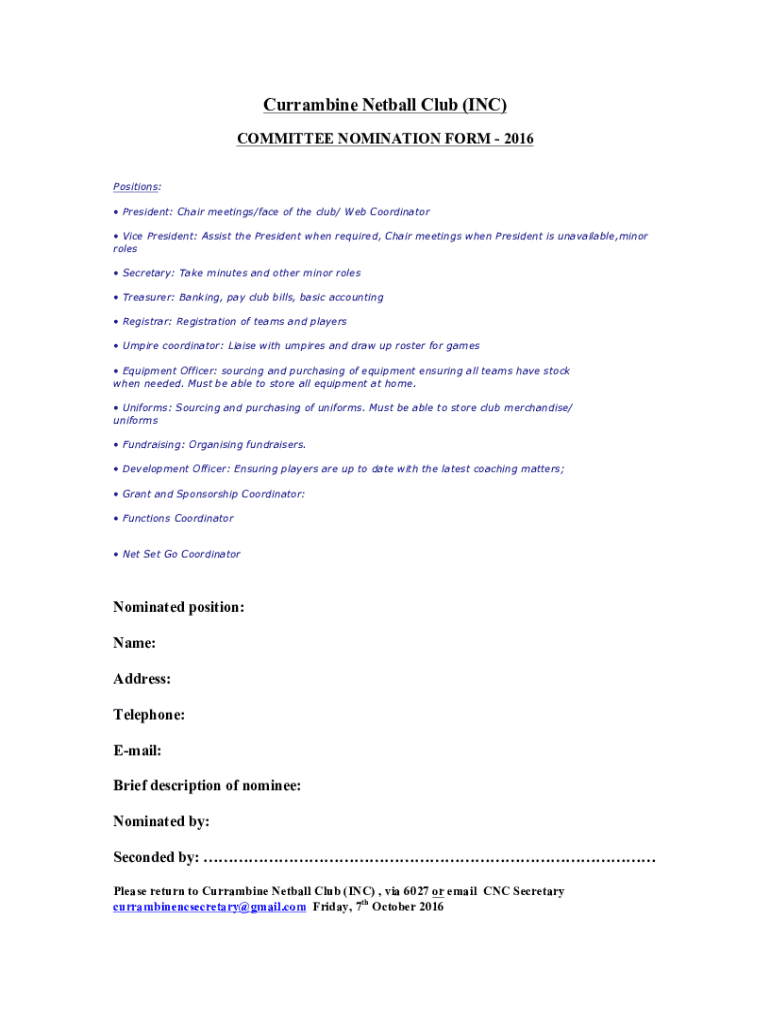 Currambine Netball Club (INC)

COMMITTEE NOMINATION FORM - 2016

Positions:

• President: Chair meetings/face of the club/ Web Coordinator

• Vice President: Assist the President when required, Chair meetings when President is unavailable,minor roles

• Secretary: Take minutes and other minor roles

• Treasurer: Banking, pay club bills, basic accounting

• Registrar: Registration of teams and players

• Umpire coordinator: Liaise with umpires and draw up roster for games

• Equipment Officer: sourcing and purchasing of equipment ensuring all teams have stock when needed. Must be able to store all equipment at home.

• Uniforms: Sourcing and purchasing of uniforms. Must be able to store club merchandise/ uniforms

• Fundraising: Organising fundraisers.

• Development Officer: Ensuring players are up to date with the latest coaching matters;

• Grant and Sponsorship Coordinator:

• Functions Coordinator

• Net Set Go Coordinator

Nominated position:

Name:

Address:

Telephone:

E-mail:

Brief description of nominee:

Nominated by:

Seconded by: ……………………………………………………………………………

Please return to Currambine Netball Club (INC) , via 6027 or email CNC Secretary currambinencsecretary@gmail.com Friday, 7$^{th}$ October 2016